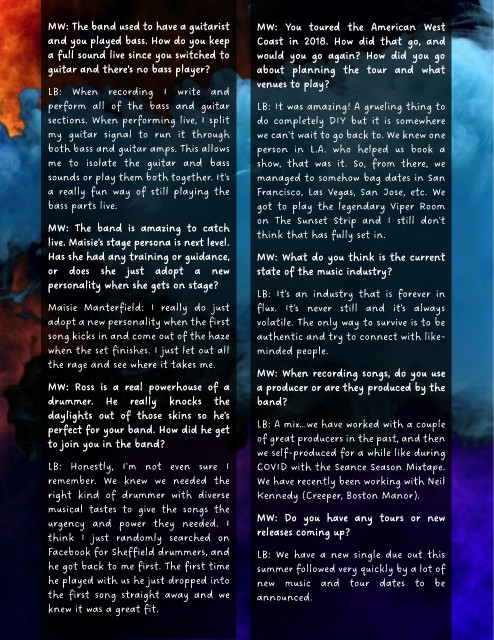 MW: The band used to have a guitarist and you played bass. How do you keep a full sound live since you switched to guitar and there's no bass player?

LB: When recording I write and perform all of the bass and guitar sections. When performing live, I split my guitar signal to run it through both bass and guitar amps. This allows me to isolate the guitar and bass sounds or play them both together. It's a really fun way of still playing the bass parts live.

MW: The band is amazing to catch live. Maisie's stage persona is next level. Has she had any training or guidance, or does she just adopt a new personality when she gets on stage?

Maisie Manterfield: I really do just adopt a new personality when the first song kicks in and come out of the haze when the set finishes. I just let out all the rage and see where it takes me.

MW: Ross is a real powerhouse of a drummer. He really knocks the daylights out of those skins so he's perfect for your band. How did he get to join you in the band?

LB: Honestly, I'm not even sure I remember. We knew we needed the right kind of drummer with diverse musical tastes to give the songs the urgency and power they needed. I think I just randomly searched on Facebook for Sheffield drummers, and he got back to me first. The first time he played with us he just dropped into the first song straight away and we knew it was a great fit.

MW: You toured the American West Coast in 2018. How did that go, and would you go again? How did you go about planning the tour and what venues to play?

LB: It was amazing! A grueling thing to do completely DIY but it is somewhere we can't wait to go back to. We knew one person in L.A. who helped us book a show, that was it. So, from there, we managed to somehow bag dates in San Francisco, Las Vegas, San Jose, etc. We got to play the legendary Viper Room on The Sunset Strip and I still don't think that has fully set in.

MW: What do you think is the current state of the music industry?

LB: It's an industry that is forever in flux. It's never still and it's always volatile. The only way to survive is to be authentic and try to connect with like-minded people.

MW: When recording songs, do you use a producer or are they produced by the band?

LB: A mix...we have worked with a couple of great producers in the past, and then we self-produced for a while like during COVID with the Seance Season Mixtape. We have recently been working with Neil Kennedy (Creeper, Boston Manor).

MW: Do you have any tours or new releases coming up?

LB: We have a new single due out this summer followed very quickly by a lot of new music and tour dates to be announced.